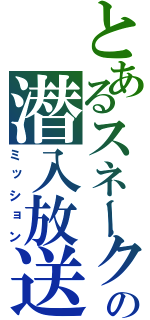 とあるスネークの
潜入放送
ミッション